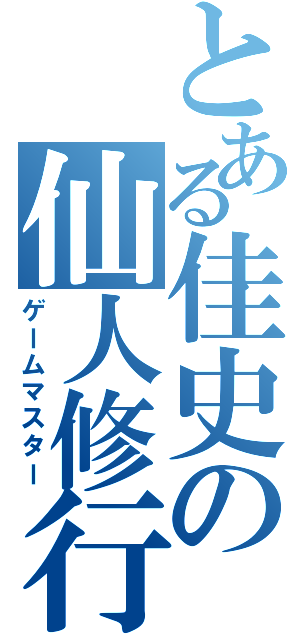 とある佳史の仙人修行

ゲームマスター